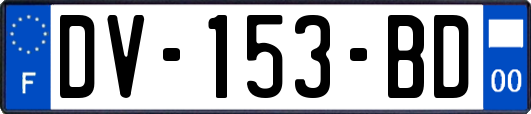 F
DV-153-BD
00